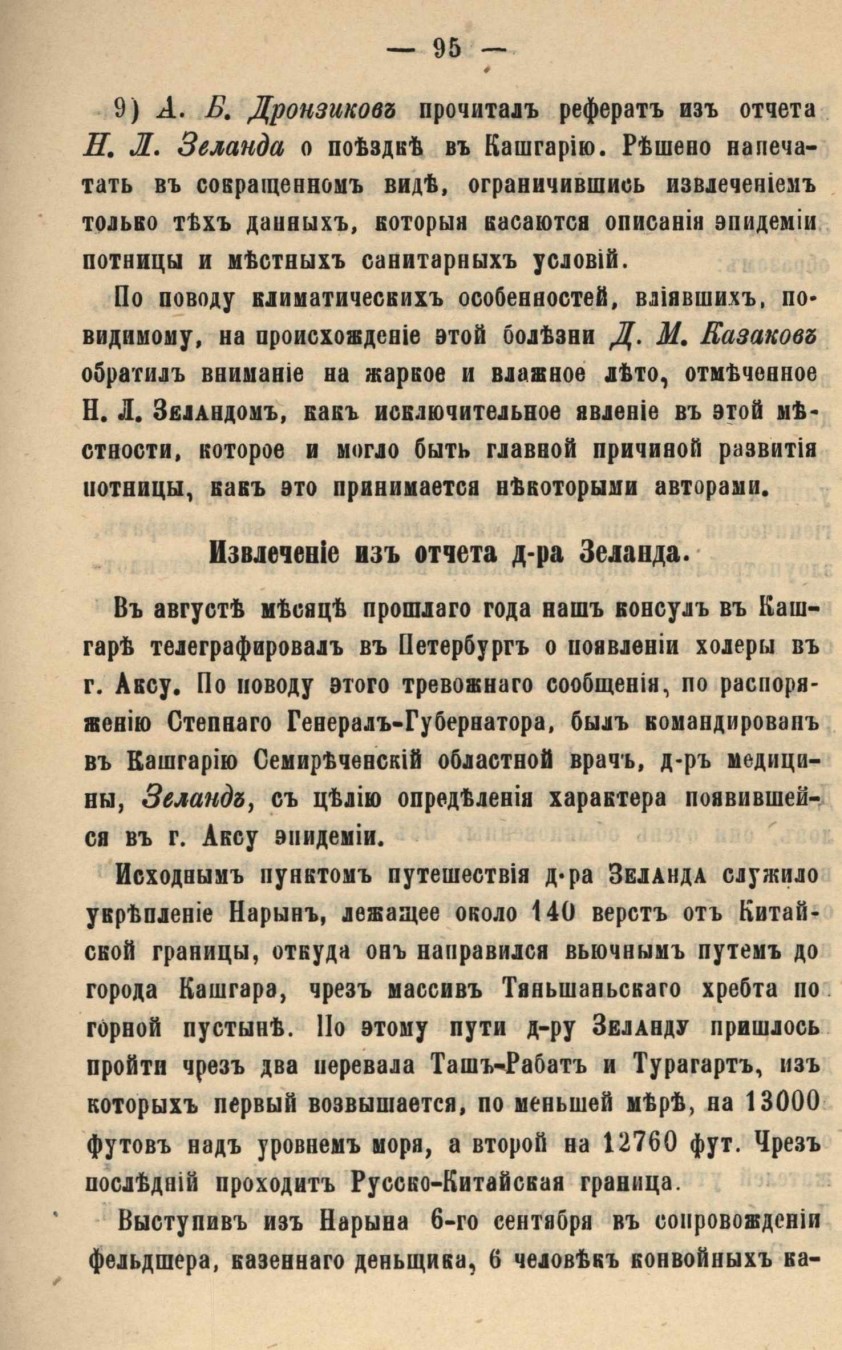 — 95 —

9) А. Б. Дронзиковъ прочиталъ рефератъ изъ отчета Н. Л. Зеланда о поѣздкѣ въ Кашгарію. Рѣшено напечатать въ сокращенномъ видѣ, ограничившись извлеченіемъ только тѣхъ данныхъ, которыя касаются описанія эпидеміи потницы и мѣстныхъ санитарныхъ условій.

По поводу климатическихъ особенностей, вліявшихъ, повидимому, на происхожденіе этой болѣзни Д. М. Казаковъ обратилъ вниманіе на жаркое и влажное лѣто, отмѣченное Н. Л. Зеландомъ, какъ исключительное явленіе въ этой мѣстности, которое и могло быть главной причиной развитія потницы, какъ это принимается нѣкоторыми авторами.

Извлеченіе изъ отчета д-ра Зеланда.

Въ августѣ мѣсяцѣ прошлаго года нашъ консулъ въ Кашгарѣ телеграфировалъ въ Петербургъ о появленіи холеры въ г. Аксу. По поводу этого тревожнаго сообщенія, по распоряженію Степнаго Генералъ-Губернатора, былъ командированъ въ Кашгарію Семирѣченскій областной врачъ, д-ръ медицины, Зеландъ, съ цѣлію опредѣленія характера появившейся въ г. Аксу эпидеміи.

Исходнымъ пунктомъ путешествія д-ра Зеланда служило укрѣпленіе Нарынъ, лежащее около 140 верстъ отъ Китайской границы, откуда онъ направился вьючнымъ путемъ до города Кашгара, чрезъ массивъ Тяньшаньскаго хребта по горной пустынѣ. По этому пути д-ру Зеланду пришлось пройти чрезъ два перевала Ташъ-Рабатъ и Турагартъ, изъ которыхъ первый возвышается, по меньшей мѣрѣ, на 13000 футовъ надъ уровнемъ моря, а второй на 12760 фут. Чрезъ послѣдній проходитъ Русско-Китайская граница.

Выступивъ изъ Нарына 6-го сентября въ сопровожденіи фельдшера, казеннаго деньщика, 6 человѣкъ конвойныхъ ка-